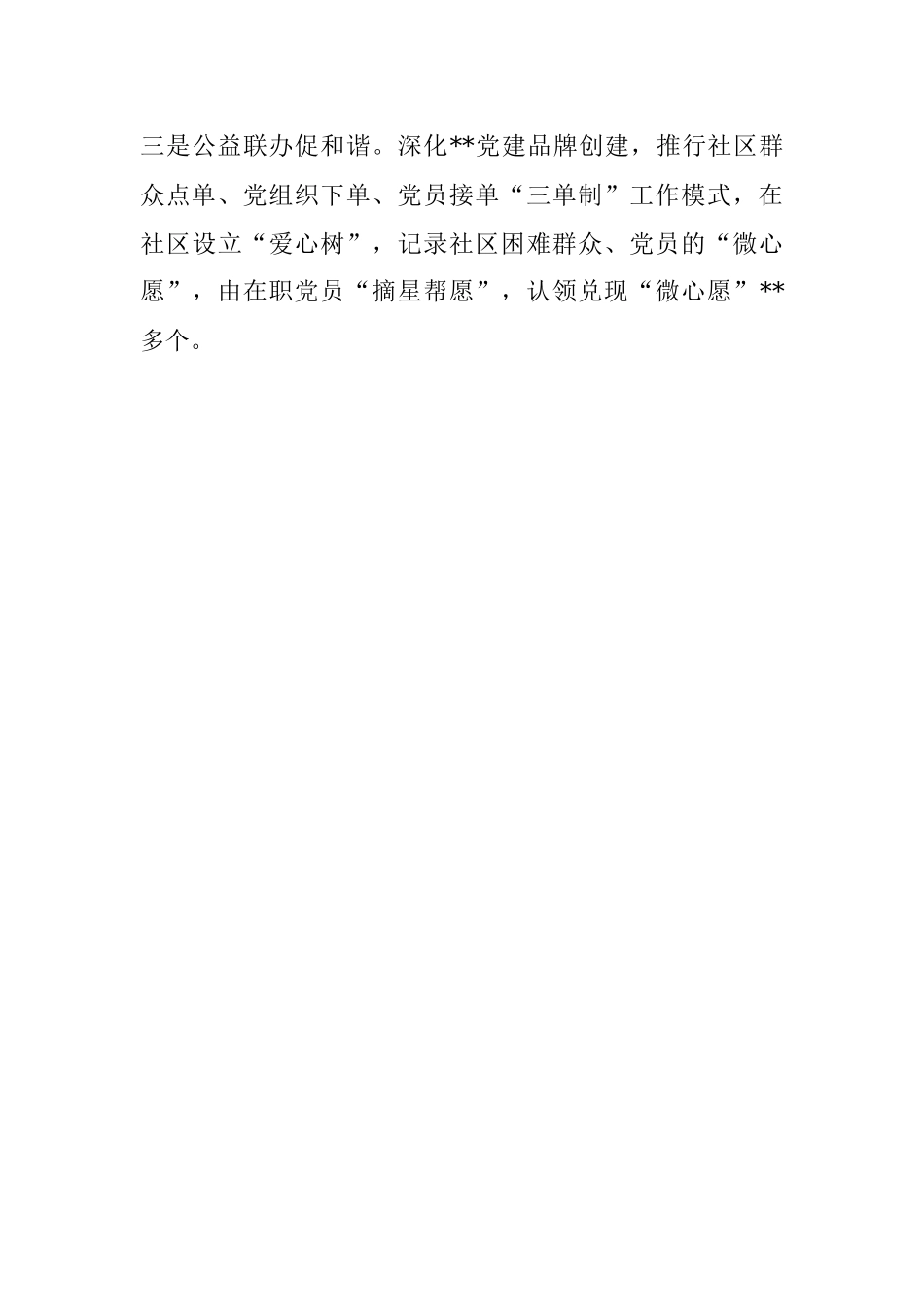 三是公益联办促和谐。深化**党建品牌创建，推行社区群众点单、党组织下单、党员接单“三单制”工作模式，在社区设立“爱心树”，记录社区困难群众、党员的“微心愿”，由在职党员“摘星帮愿”，认领兑现“微心愿”**多个。